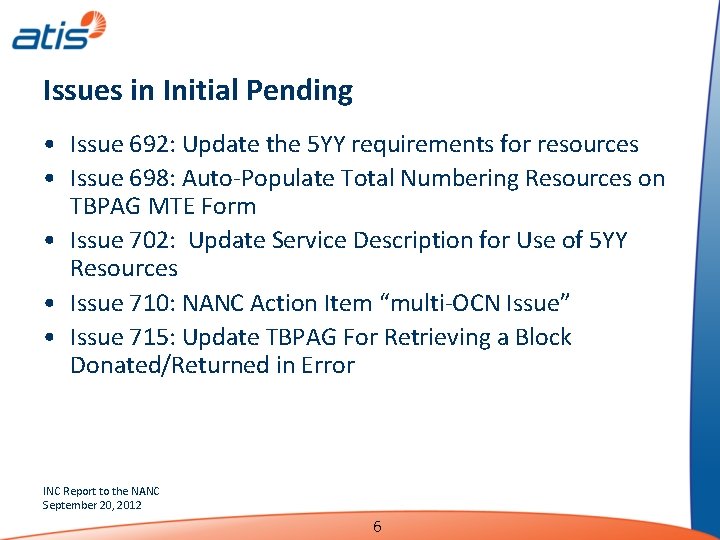 atis

Issues in Initial Pending

• Issue 692: Update the 5YY requirements for resources
• Issue 698: Auto-Populate Total Numbering Resources on TBPAG MTE Form
• Issue 702:  Update Service Description for Use of 5YY Resources
• Issue 710: NANC Action Item “multi-OCN Issue”
• Issue 715: Update TBPAG For Retrieving a Block Donated/Returned in Error

INC Report to the NANC
September 20, 2012

6